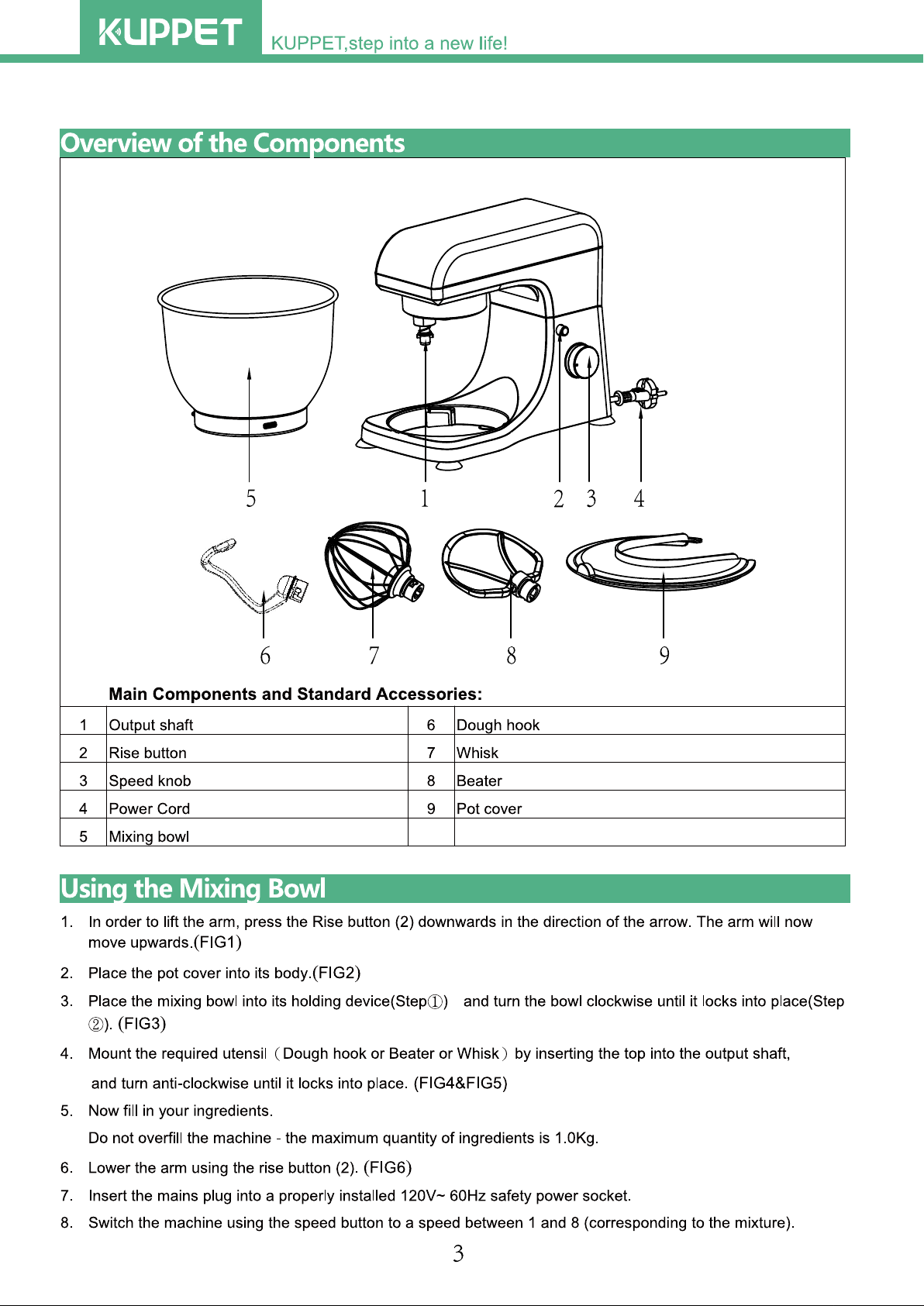 KUPPET KUPPET,step into a new life!

Overview of the Components

5 1 2 3 4

6 7 8 9

Main Components and Standard Accessories:

| 1 | Output shaft | 6 | Dough hook |
|---|---|---|---|
| 2 | Rise button | 7 | Whisk |
| 3 | Speed knob | 8 | Beater |
| 4 | Power Cord | 9 | Pot cover |
| 5 | Mixing bowl | | |

Using the Mixing Bowl

1. In order to lift the arm, press the Rise button (2) downwards in the direction of the arrow. The arm will now move upwards.(FIG1)

2. Place the pot cover into its body.(FIG2)

3. Place the mixing bowl into its holding device(Step①) and turn the bowl clockwise until it locks into place(Step ②). (FIG3)

4. Mount the required utensil（Dough hook or Beater or Whisk）by inserting the top into the output shaft,

and turn anti-clockwise until it locks into place. (FIG4&FIG5)

5. Now fill in your ingredients.

Do not overfill the machine - the maximum quantity of ingredients is 1.0Kg.

6. Lower the arm using the rise button (2). (FIG6)

7. Insert the mains plug into a properly installed 120V~ 60Hz safety power socket.

8. Switch the machine using the speed button to a speed between 1 and 8 (corresponding to the mixture).

3